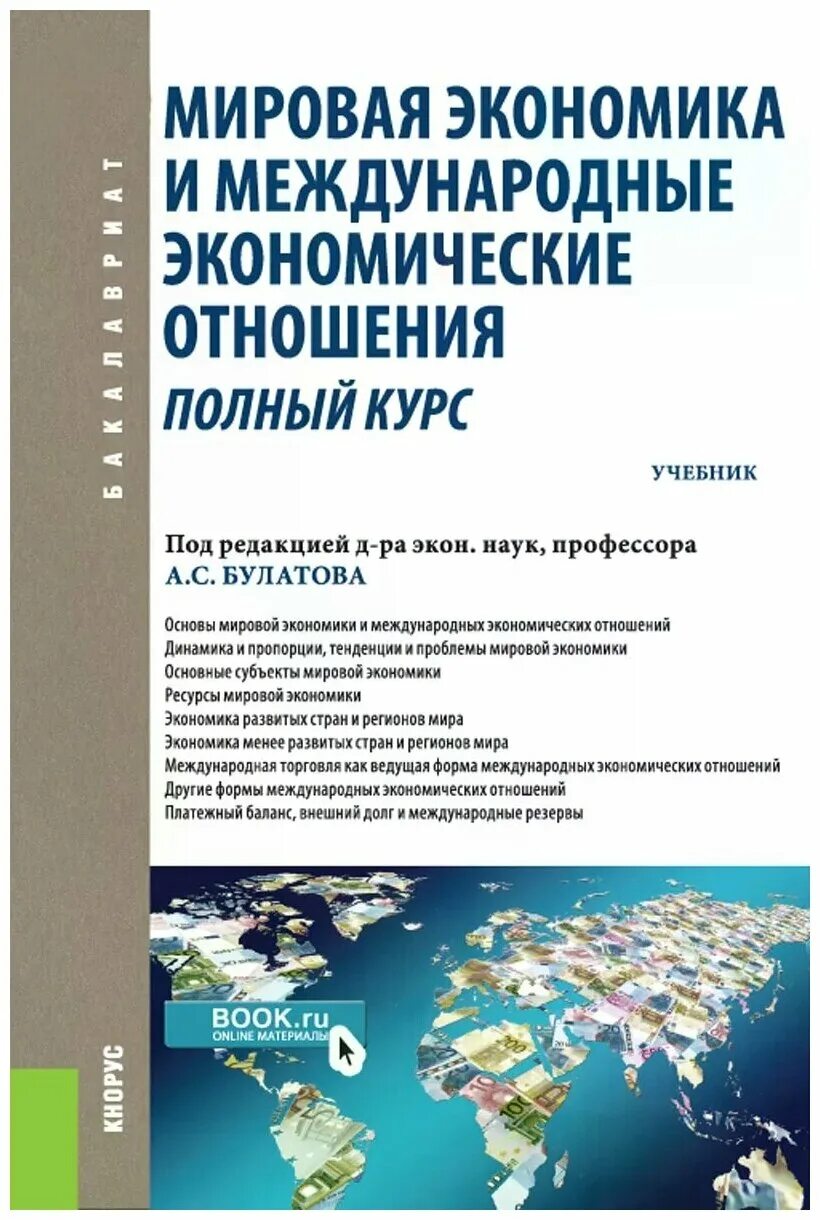 БАКАЛАВРИАТ

МИРОВАЯ ЭКОНОМИКА И МЕЖДУНАРОДНЫЕ ЭКОНОМИЧЕСКИЕ ОТНОШЕНИЯ
ПОЛНЫЙ КУРС

УЧЕБНИК

Под редакцией д-ра экон. наук, профессора
А.С. БУЛАТОВА

Основы мировой экономики и международных экономических отношений
Динамика и пропорции, тенденции и проблемы мировой экономики
Основные субъекты мировой экономики
Ресурсы мировой экономики
Экономика развитых стран и регионов мира
Экономика менее развитых стран и регионов мира
Международная торговля как ведущая форма международных экономических отношений
Другие формы международных экономических отношений
Платежный баланс, внешний долг и международные резервы

BOOK.ru
ONLINE МАТЕРИАЛЫ

КНОРУС